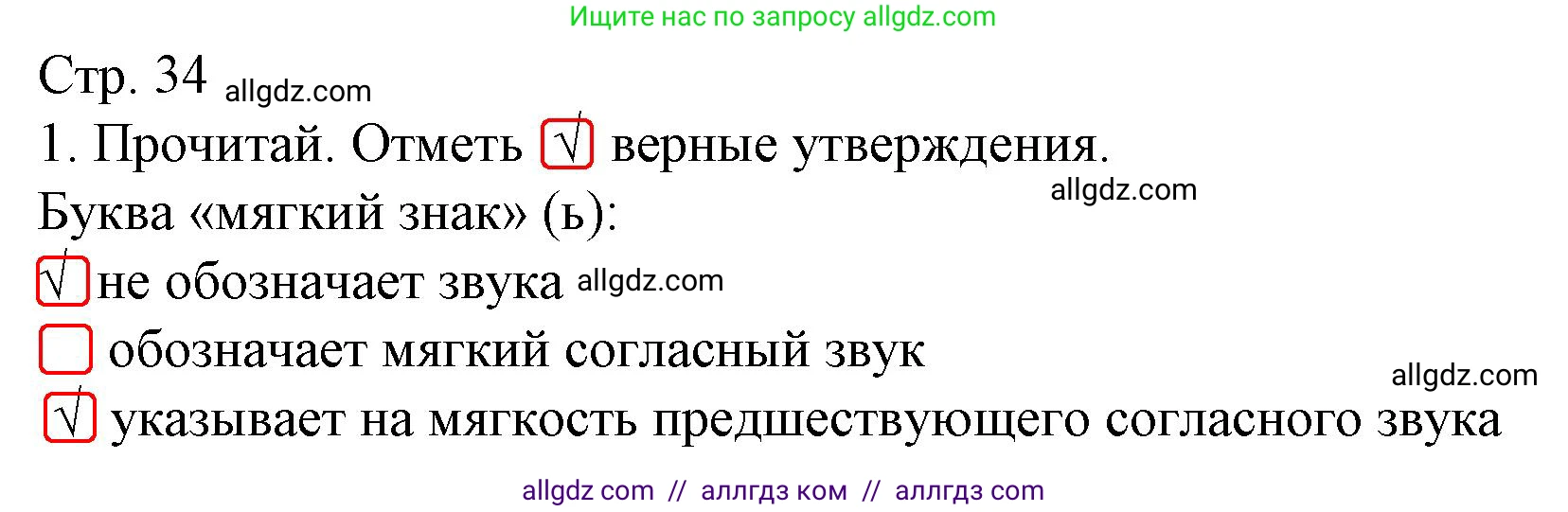 Ищите нас по запросу allgdz.com

Стр. 34 allgdz.com

1. Прочитай. Отметь √ верные утверждения.

allgdz.com

Буква «мягкий знак» (ь):

√ не обозначает звука allgdz.com

обозначает мягкий согласный звук

allgdz.com

√ указывает на мягкость предшествующего согласного звука

allgdz com // аллгдз ком // аллгдз com